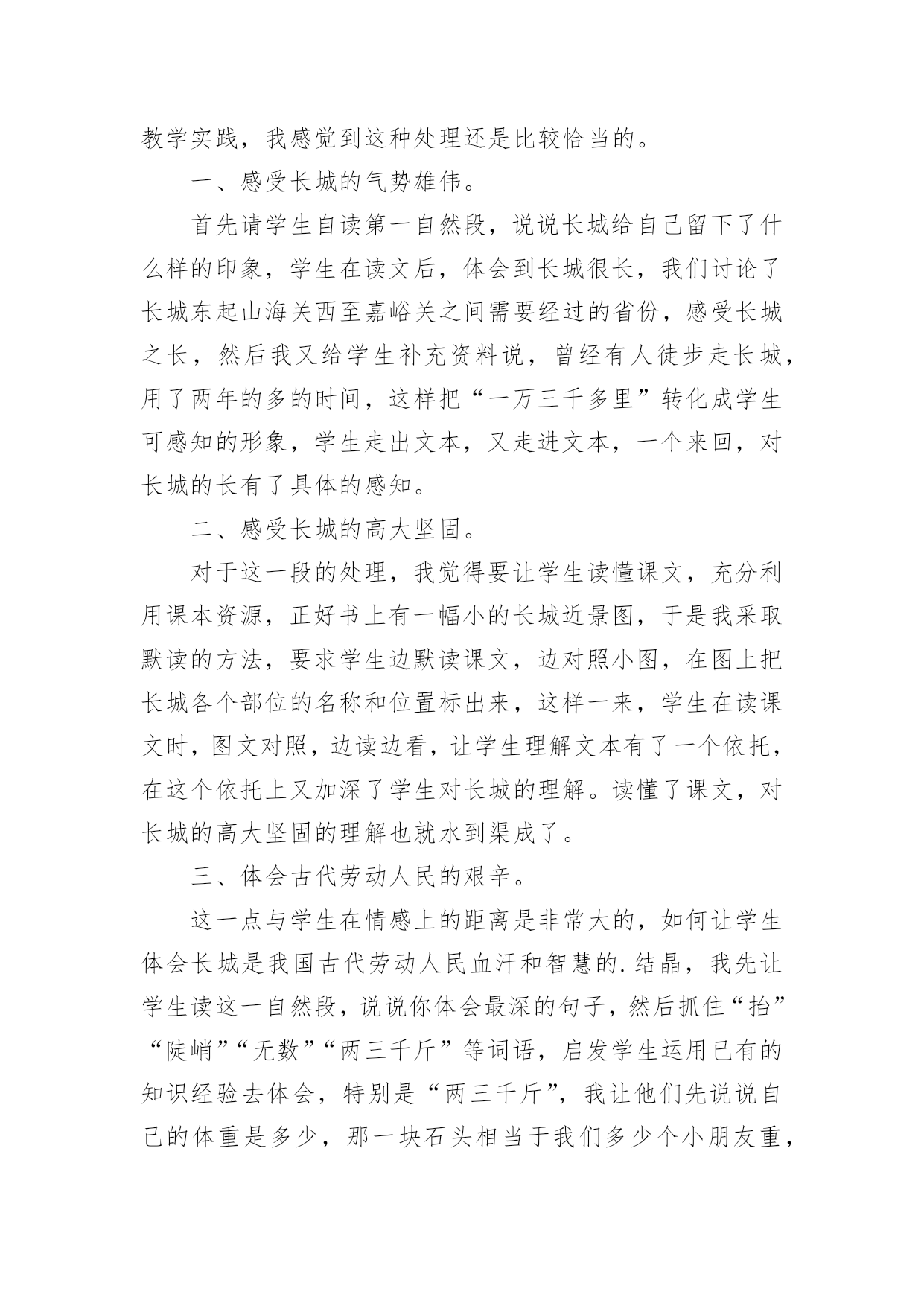 教学实践，我感觉到这种处理还是比较恰当的。

一、感受长城的气势雄伟。

首先请学生自读第一自然段，说说长城给自己留下了什么样的印象，学生在读文后，体会到长城很长，我们讨论了长城东起山海关西至嘉峪关之间需要经过的省份，感受长城之长，然后我又给学生补充资料说，曾经有人徒步走长城，用了两年的多的时间，这样把“一万三千多里”转化成学生可感知的形象，学生走出文本，又走进文本，一个来回，对长城的长有了具体的感知。

二、感受长城的高大坚固。

对于这一段的处理，我觉得要让学生读懂课文，充分利用课本资源，正好书上有一幅小的长城近景图，于是我采取默读的方法，要求学生边默读课文，边对照小图，在图上把长城各个部位的名称和位置标出来，这样一来，学生在读课文时，图文对照，边读边看，让学生理解文本有了一个依托，在这个依托上又加深了学生对长城的理解。读懂了课文，对长城的高大坚固的理解也就水到渠成了。

三、体会古代劳动人民的艰辛。

这一点与学生在情感上的距离是非常大的，如何让学生体会长城是我国古代劳动人民血汗和智慧的.结晶，我先让学生读这一自然段，说说你体会最深的句子，然后抓住“抬”“陡峭”“无数”“两三千斤”等词语，启发学生运用已有的知识经验去体会，特别是“两三千斤”，我让他们先说说自己的体重是多少，那一块石头相当于我们多少个小朋友重，